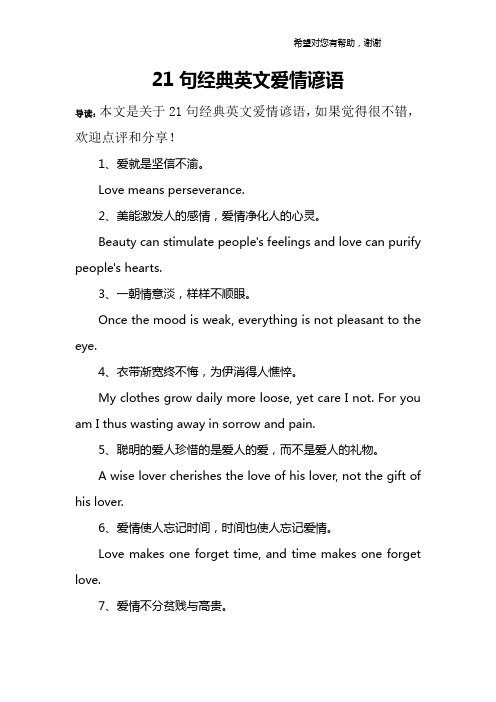 希望对您有帮助，谢谢

21 句经典英文爱情谚语

导读：本文是关于 21 句经典英文爱情谚语，如果觉得很不错，欢迎点评和分享！

1、爱就是坚信不渝。

Love means perseverance.

2、美能激发人的感情，爱情净化人的心灵。

Beauty can stimulate people's feelings and love can purify people's hearts.

3、一朝情意淡，样样不顺眼。

Once the mood is weak, everything is not pleasant to the eye.

4、衣带渐宽终不悔，为伊消得人憔悴。

My clothes grow daily more loose, yet care I not. For you am I thus wasting away in sorrow and pain.

5、聪明的爱人珍惜的是爱人的爱，而不是爱人的礼物。

A wise lover cherishes the love of his lover, not the gift of his lover.

6、爱情使人忘记时间，时间也使人忘记爱情。

Love makes one forget time, and time makes one forget love.

7、爱情不分贫贱与高贵。